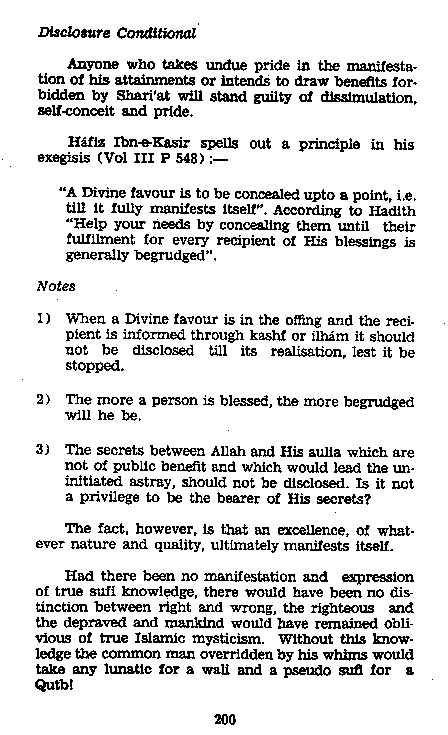 Disclosure Conditional

Anyone who takes undue pride in the manifestation of his attainments or intends to draw benefits forbidden by Shari'at will stand guilty of dissimulation, self-conceit and pride.

Háfiz Ibn-e-Kasir spells out a principle in his exegisis (Vol III P 548) :—

"A Divine favour is to be concealed upto a point, i.e. till it fully manifests itself". According to Hadith "Help your needs by concealing them until their fulfilment for every recipient of His blessings is generally begrudged".

Notes

1) When a Divine favour is in the offing and the recipient is informed through kashf or ilhám it should not be disclosed till its realisation, lest it be stopped.

2) The more a person is blessed, the more begrudged will he be.

3) The secrets between Allah and His aulia which are not of public benefit and which would lead the uninitiated astray, should not be disclosed. Is it not a privilege to be the bearer of His secrets?

The fact, however, is that an excellence, of whatever nature and quality, ultimately manifests itself.

Had there been no manifestation and expression of true sufi knowledge, there would have been no distinction between right and wrong, the righteous and the depraved and mankind would have remained oblivious of true Islamic mysticism. Without this knowledge the common man overridden by his whims would take any lunatic for a wali and a pseudo sufi for a Qutb!

200